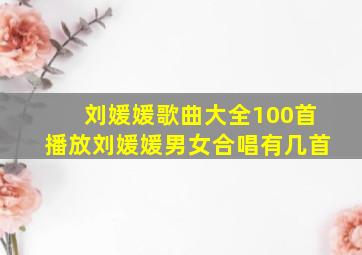 刘媛媛歌曲大全100首
播放刘媛媛男女合唱有几首